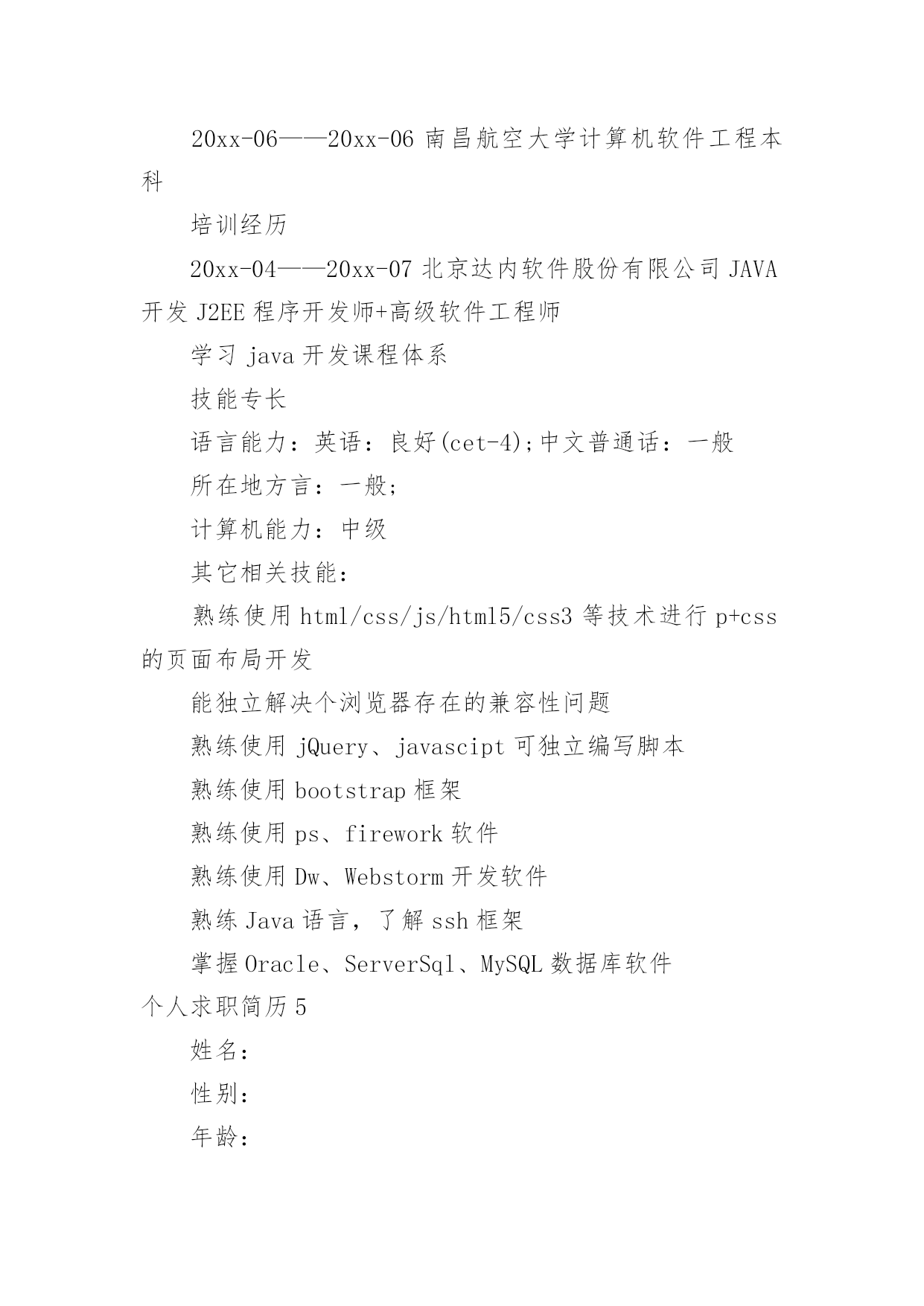 20xx-06——20xx-06 南昌航空大学计算机软件工程本科

培训经历

20xx-04——20xx-07 北京达内软件股份有限公司 JAVA 开发 J2EE 程序开发师+高级软件工程师

学习 java 开发课程体系

技能专长

语言能力：英语：良好(cet-4);中文普通话：一般

所在地方言：一般;

计算机能力：中级

其它相关技能：

熟练使用 html/css/js/html5/css3 等技术进行 p+css 的页面布局开发

能独立解决个浏览器存在的兼容性问题

熟练使用 jQuery、javascipt 可独立编写脚本

熟练使用 bootstrap 框架

熟练使用 ps、firework 软件

熟练使用 Dw、Webstorm 开发软件

熟练 Java 语言，了解 ssh 框架

掌握 Oracle、ServerSql、MySQL 数据库软件

个人求职简历 5

姓名：

性别：

年龄：